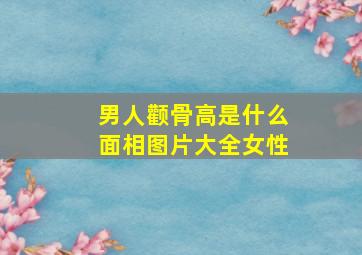 男人颧骨高是什么
面相图片大全女性